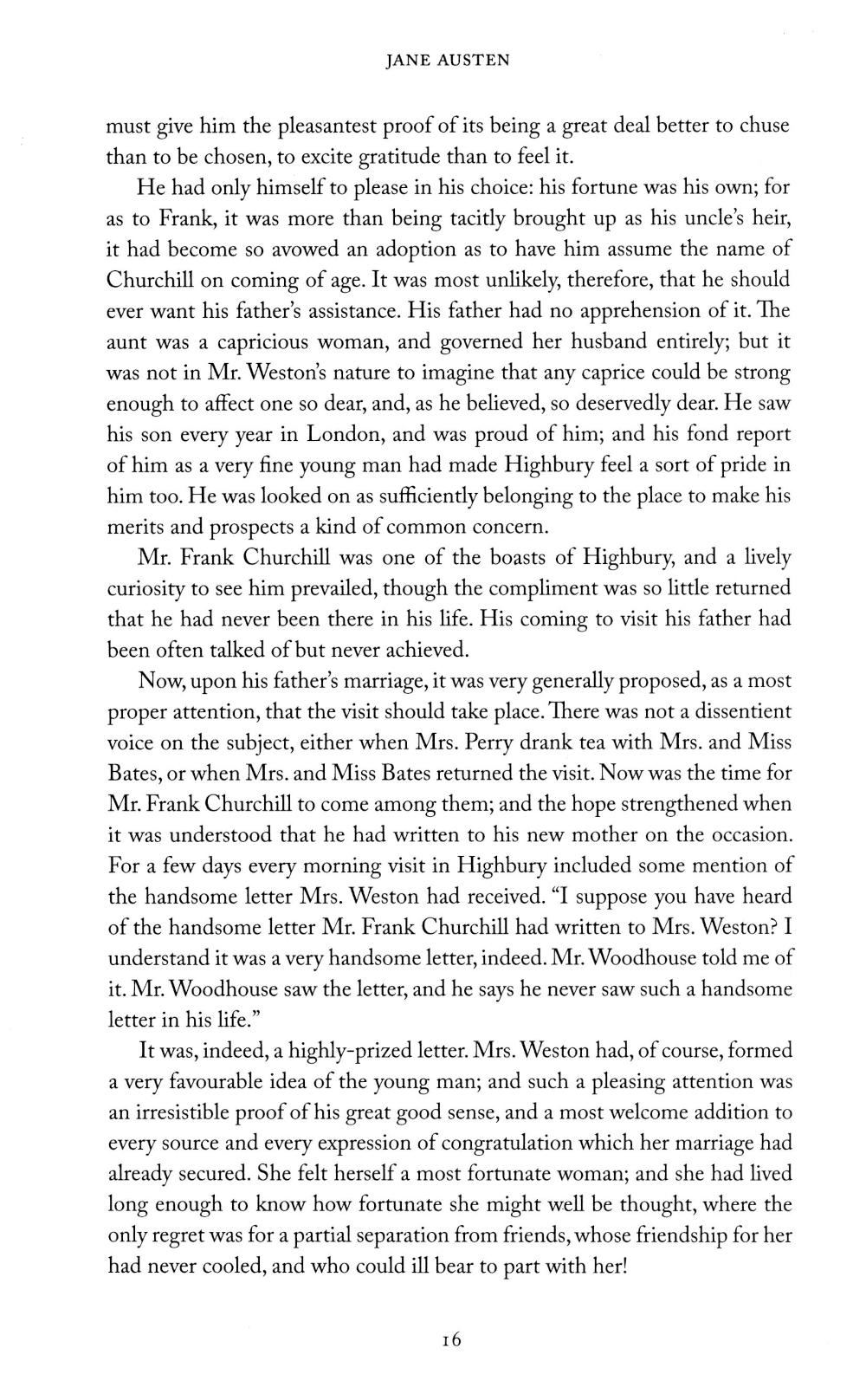 JANE AUSTEN

must give him the pleasantest proof of its being a great deal better to chuse than to be chosen, to excite gratitude than to feel it.

He had only himself to please in his choice: his fortune was his own; for as to Frank, it was more than being tacitly brought up as his uncle's heir, it had become so avowed an adoption as to have him assume the name of Churchill on coming of age. It was most unlikely, therefore, that he should ever want his father's assistance. His father had no apprehension of it. The aunt was a capricious woman, and governed her husband entirely; but it was not in Mr. Weston's nature to imagine that any caprice could be strong enough to affect one so dear, and, as he believed, so deservedly dear. He saw his son every year in London, and was proud of him; and his fond report of him as a very fine young man had made Highbury feel a sort of pride in him too. He was looked on as sufficiently belonging to the place to make his merits and prospects a kind of common concern.

Mr. Frank Churchill was one of the boasts of Highbury, and a lively curiosity to see him prevailed, though the compliment was so little returned that he had never been there in his life. His coming to visit his father had been often talked of but never achieved.

Now, upon his father's marriage, it was very generally proposed, as a most proper attention, that the visit should take place. There was not a dissentient voice on the subject, either when Mrs. Perry drank tea with Mrs. and Miss Bates, or when Mrs. and Miss Bates returned the visit. Now was the time for Mr. Frank Churchill to come among them; and the hope strengthened when it was understood that he had written to his new mother on the occasion. For a few days every morning visit in Highbury included some mention of the handsome letter Mrs. Weston had received. "I suppose you have heard of the handsome letter Mr. Frank Churchill had written to Mrs. Weston? I understand it was a very handsome letter, indeed. Mr. Woodhouse told me of it. Mr. Woodhouse saw the letter, and he says he never saw such a handsome letter in his life."

It was, indeed, a highly-prized letter. Mrs. Weston had, of course, formed a very favourable idea of the young man; and such a pleasing attention was an irresistible proof of his great good sense, and a most welcome addition to every source and every expression of congratulation which her marriage had already secured. She felt herself a most fortunate woman; and she had lived long enough to know how fortunate she might well be thought, where the only regret was for a partial separation from friends, whose friendship for her had never cooled, and who could ill bear to part with her!

16